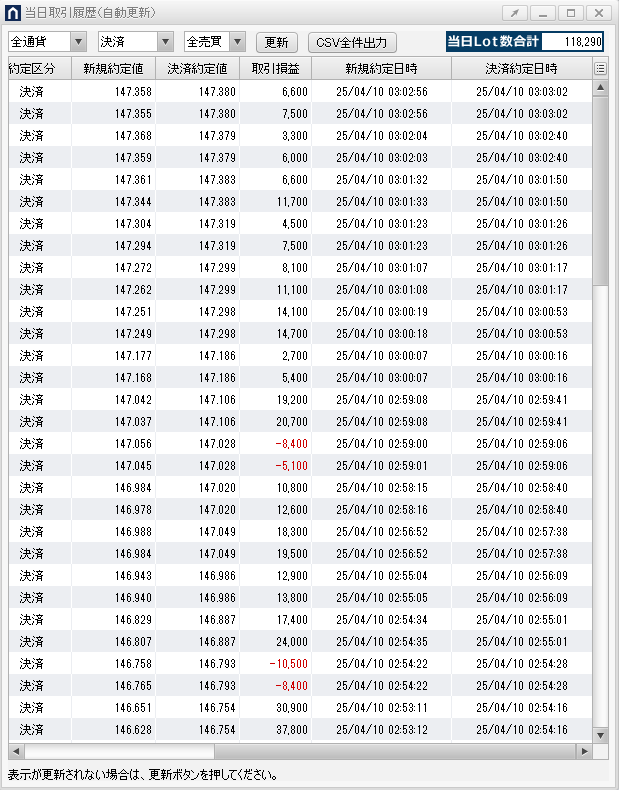 当日取引履歴(自動更新)

全通貨 決済 全売買 更新 CSV全件出力 当日Lot数合計 118,290

| 約定区分 | 新規約定値 | 決済約定値 | 取引損益 | 新規約定日時 | 決済約定日時 |
|---|---|---|---|---|---|
| 決済 | 147.358 | 147.380 | 6,600 | 25/04/10 03:02:56 | 25/04/10 03:03:02 |
| 決済 | 147.355 | 147.380 | 7,500 | 25/04/10 03:02:56 | 25/04/10 03:03:02 |
| 決済 | 147.368 | 147.379 | 3,300 | 25/04/10 03:02:04 | 25/04/10 03:02:40 |
| 決済 | 147.359 | 147.379 | 6,000 | 25/04/10 03:02:03 | 25/04/10 03:02:40 |
| 決済 | 147.361 | 147.383 | 6,600 | 25/04/10 03:01:32 | 25/04/10 03:01:50 |
| 決済 | 147.344 | 147.383 | 11,700 | 25/04/10 03:01:33 | 25/04/10 03:01:50 |
| 決済 | 147.304 | 147.319 | 4,500 | 25/04/10 03:01:23 | 25/04/10 03:01:26 |
| 決済 | 147.294 | 147.319 | 7,500 | 25/04/10 03:01:23 | 25/04/10 03:01:26 |
| 決済 | 147.272 | 147.299 | 8,100 | 25/04/10 03:01:07 | 25/04/10 03:01:17 |
| 決済 | 147.262 | 147.299 | 11,100 | 25/04/10 03:01:08 | 25/04/10 03:01:17 |
| 決済 | 147.251 | 147.298 | 14,100 | 25/04/10 03:00:19 | 25/04/10 03:00:53 |
| 決済 | 147.249 | 147.298 | 14,700 | 25/04/10 03:00:18 | 25/04/10 03:00:53 |
| 決済 | 147.177 | 147.186 | 2,700 | 25/04/10 03:00:07 | 25/04/10 03:00:16 |
| 決済 | 147.168 | 147.186 | 5,400 | 25/04/10 03:00:07 | 25/04/10 03:00:16 |
| 決済 | 147.042 | 147.106 | 19,200 | 25/04/10 02:59:08 | 25/04/10 02:59:41 |
| 決済 | 147.037 | 147.106 | 20,700 | 25/04/10 02:59:08 | 25/04/10 02:59:41 |
| 決済 | 147.056 | 147.028 | -8,400 | 25/04/10 02:59:00 | 25/04/10 02:59:06 |
| 決済 | 147.045 | 147.028 | -5,100 | 25/04/10 02:59:01 | 25/04/10 02:59:06 |
| 決済 | 146.984 | 147.020 | 10,800 | 25/04/10 02:58:15 | 25/04/10 02:58:40 |
| 決済 | 146.978 | 147.020 | 12,600 | 25/04/10 02:58:16 | 25/04/10 02:58:40 |
| 決済 | 146.988 | 147.049 | 18,300 | 25/04/10 02:56:52 | 25/04/10 02:57:38 |
| 決済 | 146.984 | 147.049 | 19,500 | 25/04/10 02:56:52 | 25/04/10 02:57:38 |
| 決済 | 146.943 | 146.986 | 12,900 | 25/04/10 02:55:04 | 25/04/10 02:56:09 |
| 決済 | 146.940 | 146.986 | 13,800 | 25/04/10 02:55:05 | 25/04/10 02:56:09 |
| 決済 | 146.829 | 146.887 | 17,400 | 25/04/10 02:54:34 | 25/04/10 02:55:01 |
| 決済 | 146.807 | 146.887 | 24,000 | 25/04/10 02:54:35 | 25/04/10 02:55:01 |
| 決済 | 146.758 | 146.793 | -10,500 | 25/04/10 02:54:22 | 25/04/10 02:54:28 |
| 決済 | 146.765 | 146.793 | -8,400 | 25/04/10 02:54:22 | 25/04/10 02:54:28 |
| 決済 | 146.651 | 146.754 | 30,900 | 25/04/10 02:53:11 | 25/04/10 02:54:16 |
| 決済 | 146.628 | 146.754 | 37,800 | 25/04/10 02:53:12 | 25/04/10 02:54:16 |

表示が更新されない場合は、更新ボタンを押してください。